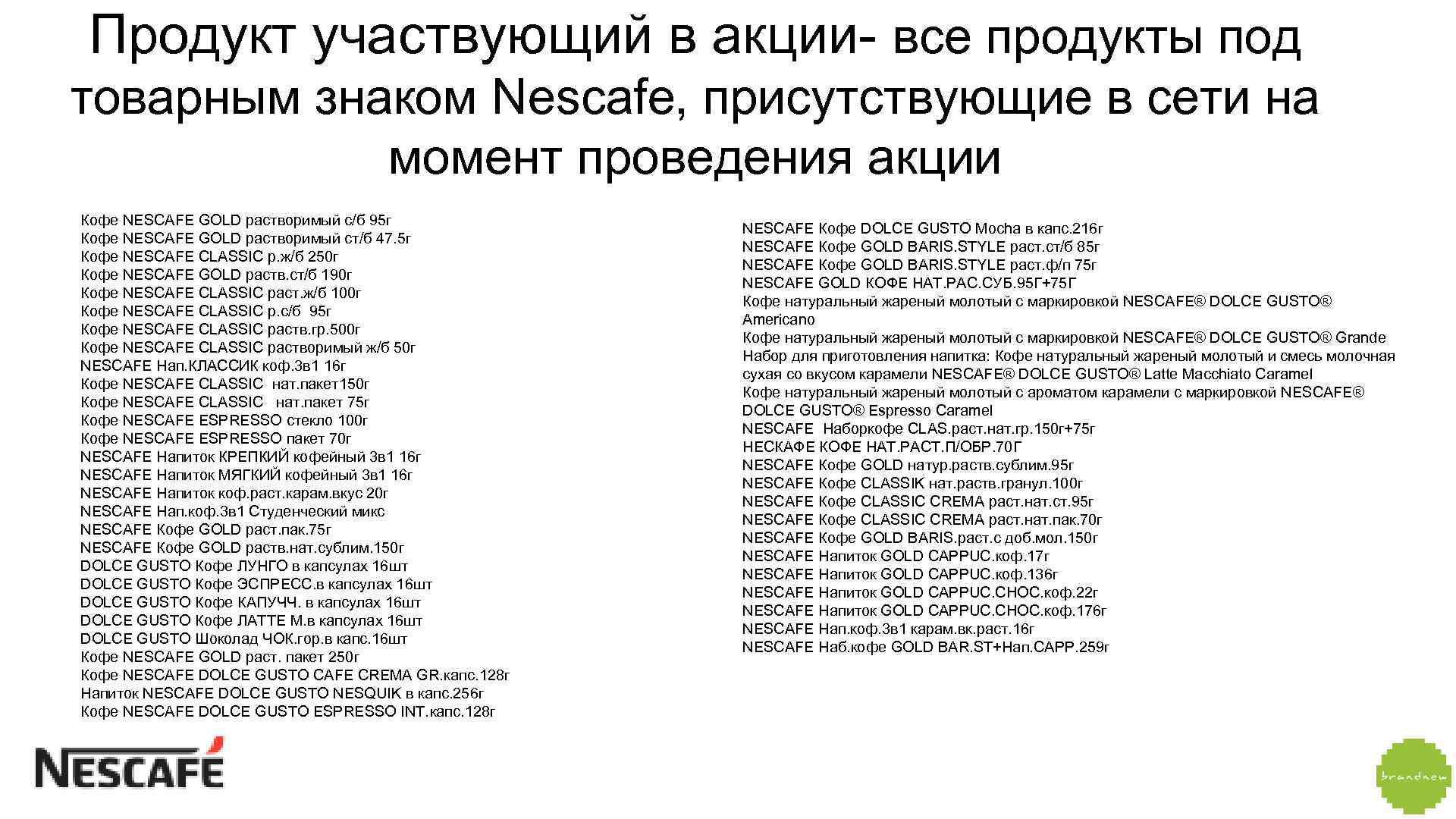 Продукт участвующий в акции- все продукты под товарным знаком Nescafe, присутствующие в сети на момент проведения акции

Кофе NESCAFE GOLD растворимый с/б 95г
Кофе NESCAFE GOLD растворимый ст/б 47.5г
Кофе NESCAFE CLASSIC р.ж/б 250г
Кофе NESCAFE GOLD раств.ст/б 190г
Кофе NESCAFE CLASSIC раст.ж/б 100г
Кофе NESCAFE CLASSIC р.с/б 95г
Кофе NESCAFE CLASSIC раств.гр.500г
Кофе NESCAFE CLASSIC растворимый ж/б 50г
NESCAFE Нап.КЛАССИК коф.3в1 16г
Кофе NESCAFE CLASSIC нат.пакет150г
Кофе NESCAFE CLASSIC нат.пакет 75г
Кофе NESCAFE ESPRESSO стекло 100г
Кофе NESCAFE ESPRESSO пакет 70г
NESCAFE Напиток КРЕПКИЙ кофейный 3в1 16г
NESCAFE Напиток МЯГКИЙ кофейный 3в1 16г
NESCAFE Напиток коф.раст.карам.вкус 20г
NESCAFE Нап.коф.3в1 Студенческий микс
NESCAFE Кофе GOLD раст.пак.75г
NESCAFE Кофе GOLD раств.нат.сублим.150г
DOLCE GUSTO Кофе ЛУНГО в капсулах 16шт
DOLCE GUSTO Кофе ЭСПРЕСС.в капсулах 16шт
DOLCE GUSTO Кофе КАПУЧЧ. в капсулах 16шт
DOLCE GUSTO Кофе ЛАТТЕ М.в капсулах 16шт
DOLCE GUSTO Шоколад ЧОК.гор.в капс.16шт
Кофе NESCAFE GOLD раст. пакет 250г
Кофе NESCAFE DOLCE GUSTO CAFE CREMA GR.капс.128г
Напиток NESCAFE DOLCE GUSTO NESQUIK в капс.256г
Кофе NESCAFE DOLCE GUSTO ESPRESSO INT.капс.128г

NESCAFE Кофе DOLCE GUSTO Mocha в капс.216г
NESCAFE Кофе GOLD BARIS.STYLE раст.ст/б 85г
NESCAFE Кофе GOLD BARIS.STYLE раст.ф/п 75г
NESCAFE GOLD КОФЕ НАТ.РАС.СУБ.95Г+75Г
Кофе натуральный жареный молотый с маркировкой NESCAFE® DOLCE GUSTO® Americano
Кофе натуральный жареный молотый с маркировкой NESCAFE® DOLCE GUSTO® Grande
Набор для приготовления напитка: Кофе натуральный жареный молотый и смесь молочная сухая со вкусом карамели NESCAFE® DOLCE GUSTO® Latte Macchiato Caramel
Кофе натуральный жареный молотый с ароматом карамели с маркировкой NESCAFE® DOLCE GUSTO® Espresso Caramel
NESCAFE Наборкофе CLAS.раст.нат.гр.150г+75г
НЕСКАФЕ КОФЕ НАТ.РАСТ.П/ОБР.70Г
NESCAFE Кофе GOLD натур.раств.сублим.95г
NESCAFE Кофе CLASSIK нат.раств.гранул.100г
NESCAFE Кофе CLASSIC CREMA раст.нат.ст.95г
NESCAFE Кофе CLASSIC CREMA раст.нат.пак.70г
NESCAFE Кофе GOLD BARIS.раст.с доб.мол.150г
NESCAFE Напиток GOLD CAPPUC.коф.17г
NESCAFE Напиток GOLD CAPPUC.коф.136г
NESCAFE Напиток GOLD CAPPUC.CHOC.коф.22г
NESCAFE Напиток GOLD CAPPUC.CHOC.коф.176г
NESCAFE Нап.коф.3в1 карам.вк.раст.16г
NESCAFE Наб.кофе GOLD BAR.ST+Нап.CAPP.259г

NESCAFÉ

brandnew